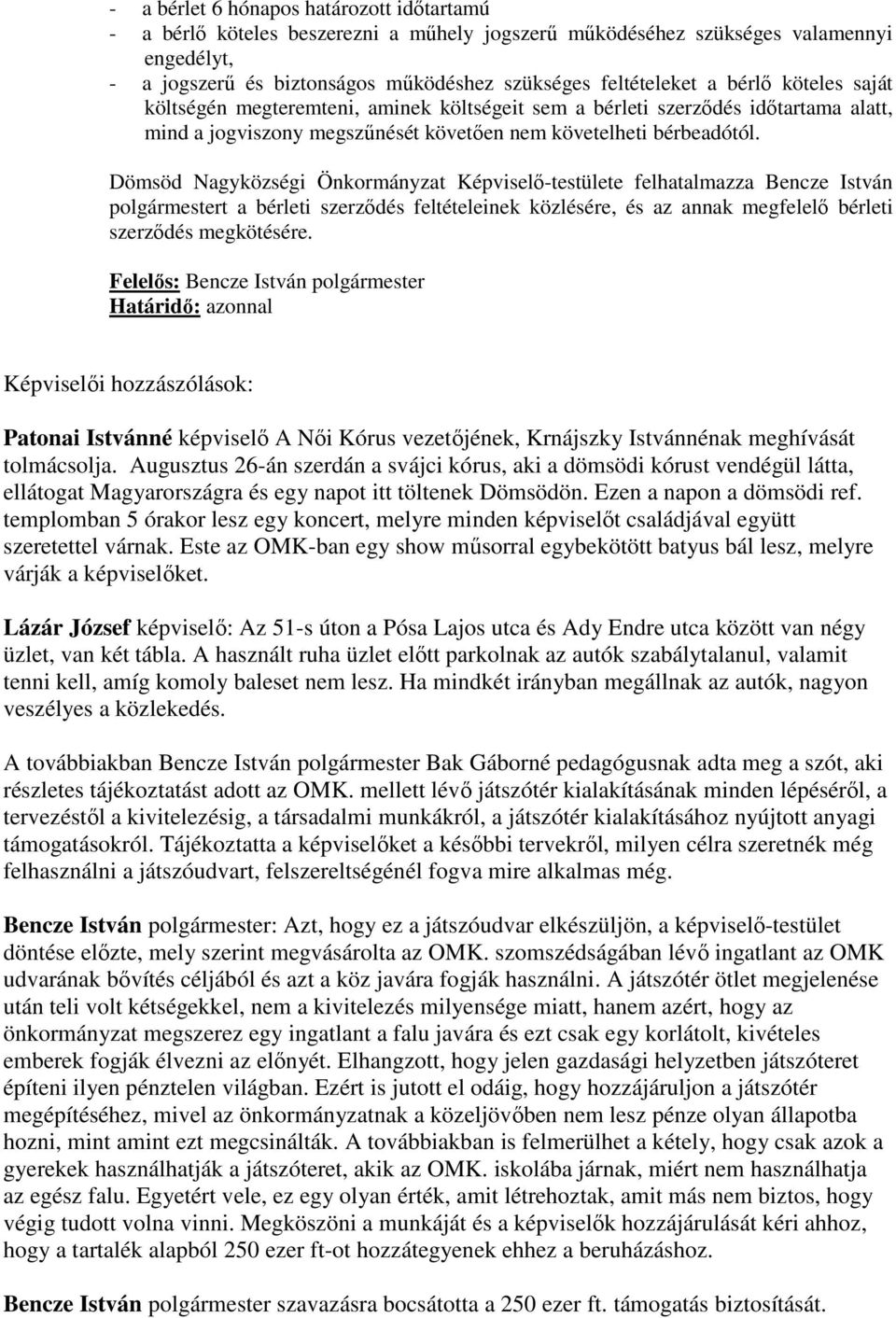 - a bérlet 6 hónapos határozott időtartamú
- a bérlő köteles beszerezni a műhely jogszerű működéséhez szükséges valamennyi engedélyt,
- a jogszerű és biztonságos működéshez szükséges feltételeket a bérlő köteles saját költségén megteremteni, aminek költségeit sem a bérleti szerződés időtartama alatt, mind a jogviszony megszűnését követően nem követelheti bérbeadótól.

Dömsöd Nagyközségi Önkormányzat Képviselő-testülete felhatalmazza Bencze István polgármestert a bérleti szerződés feltételeinek közlésére, és az annak megfelelő bérleti szerződés megkötésére.

Felelős: Bencze István polgármester
Határidő: azonnal

Képviselői hozzászólások:

Patonai Istvánné képviselő A Női Kórus vezetőjének, Krnájszky Istvánnénak meghívását tolmácsolja. Augusztus 26-án szerdán a svájci kórus, aki a dömsödi kórust vendégül látta, ellátogat Magyarországra és egy napot itt töltenek Dömsödön. Ezen a napon a dömsödi ref. templomban 5 órakor lesz egy koncert, melyre minden képviselőt családjával együtt szeretettel várnak. Este az OMK-ban egy show műsorral egybekötött batyus bál lesz, melyre várják a képviselőket.

Lázár József képviselő: Az 51-s úton a Pósa Lajos utca és Ady Endre utca között van négy üzlet, van két tábla. A használt ruha üzlet előtt parkolnak az autók szabálytalanul, valamit tenni kell, amíg komoly baleset nem lesz. Ha mindkét irányban megállnak az autók, nagyon veszélyes a közlekedés.

A továbbiakban Bencze István polgármester Bak Gáborné pedagógusnak adta meg a szót, aki részletes tájékoztatást adott az OMK. mellett lévő játszótér kialakításának minden lépéséről, a tervezéstől a kivitelezésig, a társadalmi munkákról, a játszótér kialakításához nyújtott anyagi támogatásokról. Tájékoztatta a képviselőket a későbbi tervekről, milyen célra szeretnék még felhasználni a játszóudvart, felszereltségénél fogva mire alkalmas még.

Bencze István polgármester: Azt, hogy ez a játszóudvar elkészüljön, a képviselő-testület döntése előzte, mely szerint megvásárolta az OMK. szomszédságában lévő ingatlant az OMK udvarának bővítés céljából és azt a köz javára fogják használni. A játszótér ötlet megjelenése után teli volt kétségekkel, nem a kivitelezés milyensége miatt, hanem azért, hogy az önkormányzat megszerez egy ingatlant a falu javára és ezt csak egy korlátolt, kivételes emberek fogják élvezni az előnyét. Elhangzott, hogy jelen gazdasági helyzetben játszóteret építeni ilyen pénztelen világban. Ezért is jutott el odáig, hogy hozzájáruljon a játszótér megépítéséhez, mivel az önkormányzatnak a közeljövőben nem lesz pénze olyan állapotba hozni, mint amint ezt megcsinálták. A továbbiakban is felmerülhet a kétely, hogy csak azok a gyerekek használhatják a játszóteret, akik az OMK. iskolába járnak, miért nem használhatja az egész falu. Egyetért vele, ez egy olyan érték, amit létrehoztak, amit más nem biztos, hogy végig tudott volna vinni. Megköszöni a munkáját és a képviselők hozzájárulását kéri ahhoz, hogy a tartalék alapból 250 ezer ft-ot hozzátegyenek ehhez a beruházáshoz.

Bencze István polgármester szavazásra bocsátotta a 250 ezer ft. támogatás biztosítását.